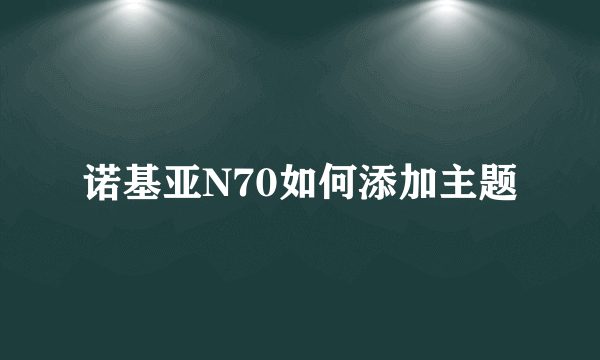 诺基亚N70如何添加主题